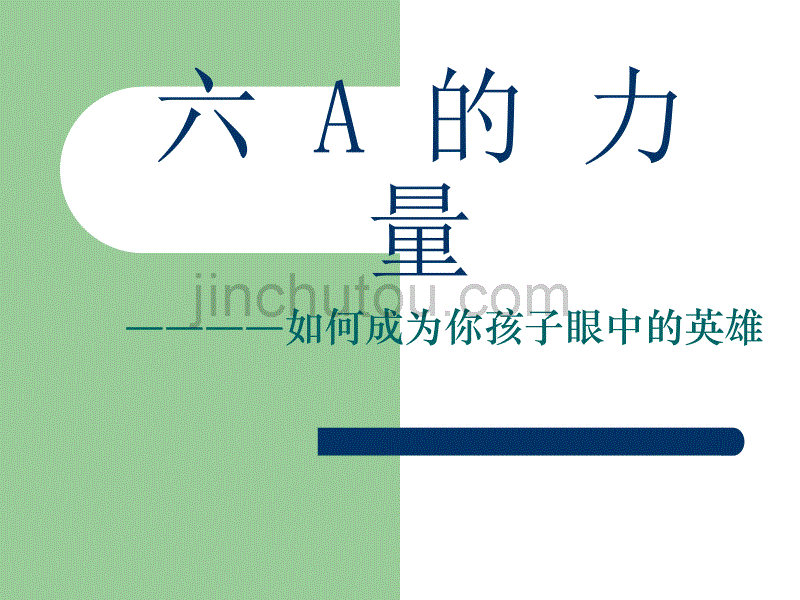 六 A 的 力 量

jinchutou.com

————如何成为你孩子眼中的英雄